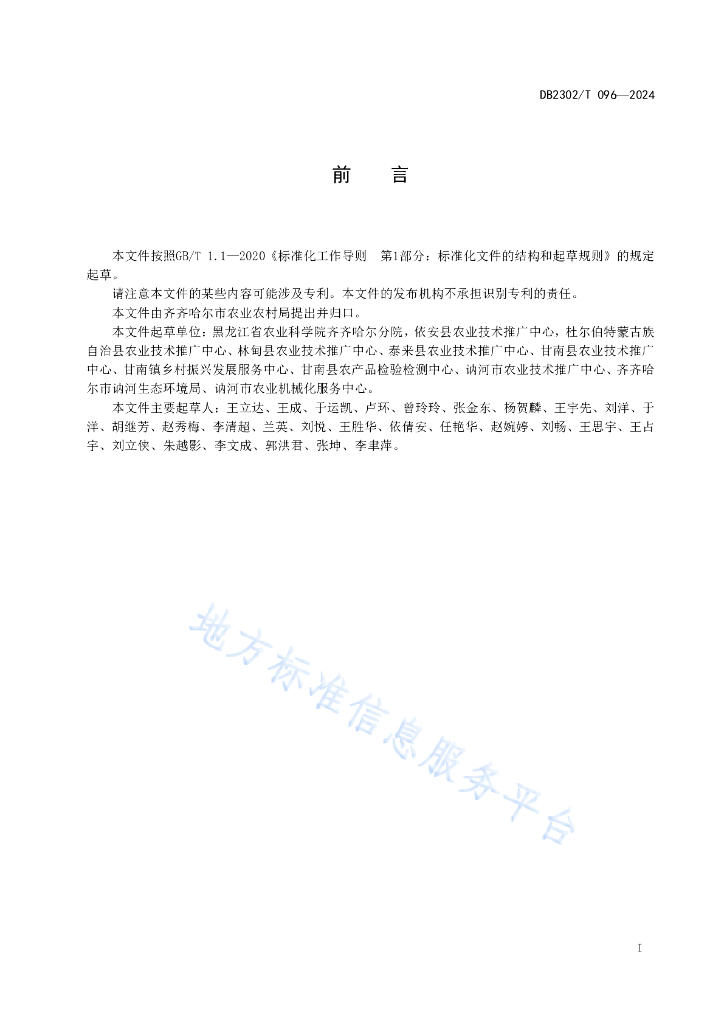 DB2302/T 096—2024

前　言

本文件按照GB/T 1.1—2020《标准化工作导则　第1部分：标准化文件的结构和起草规则》的规定起草。

请注意本文件的某些内容可能涉及专利。本文件的发布机构不承担识别专利的责任。

本文件由齐齐哈尔市农业农村局提出并归口。

本文件起草单位：黑龙江省农业科学院齐齐哈尔分院，依安县农业技术推广中心，杜尔伯特蒙古族自治县农业技术推广中心、林甸县农业技术推广中心、泰来县农业技术推广中心、甘南县农业技术推广中心、甘南镇乡村振兴发展服务中心、甘南县农产品检验检测中心、讷河市农业技术推广中心、齐齐哈尔市讷河生态环境局、讷河市农业机械化服务中心。

本文件主要起草人：王立达、王成、于运凯、卢环、曾玲玲、张金东、杨贺麟、王宇先、刘洋、于洋、胡继芳、赵秀梅、李清超、兰英、刘悦、王胜华、依倩安、任艳华、赵婉婷、刘畅、王思宇、王占宇、刘立侠、朱越影、李文成、郭洪君、张坤、李聿萍。

地方标准信息服务平台

I